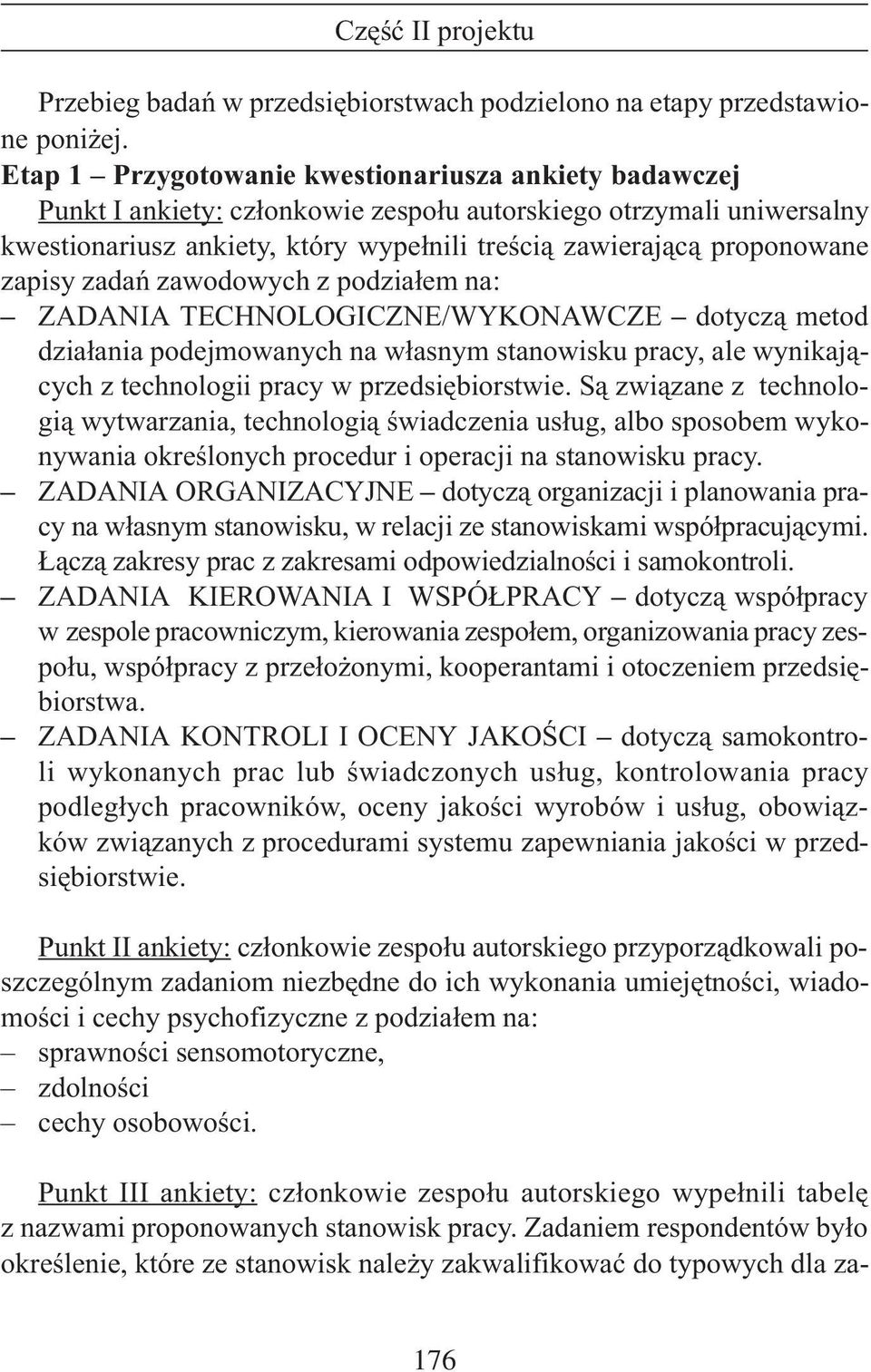 Część II projektu

Przebieg badań w przedsiębiorstwach podzielono na etapy przedstawione poniżej.
Etap 1 – Przygotowanie kwestionariusza ankiety badawczej
Punkt I ankiety: członkowie zespołu autorskiego otrzymali uniwersalny kwestionariusz ankiety, który wypełnili treścią zawierającą proponowane zapisy zadań zawodowych z podziałem na:
– ZADANIA TECHNOLOGICZNE/WYKONAWCZE – dotyczą metod działania podejmowanych na własnym stanowisku pracy, ale wynikających z technologii pracy w przedsiębiorstwie. Są związane z technologią wytwarzania, technologią świadczenia usług, albo sposobem wykonywania określonych procedur i operacji na stanowisku pracy.
– ZADANIA ORGANIZACYJNE – dotyczą organizacji i planowania pracy na własnym stanowisku, w relacji ze stanowiskami współpracującymi. Łączą zakresy prac z zakresami odpowiedzialności i samokontroli.
– ZADANIA KIEROWANIA I WSPÓŁPRACY – dotyczą współpracy w zespole pracowniczym, kierowania zespołem, organizowania pracy zespołu, współpracy z przełożonymi, kooperantami i otoczeniem przedsiębiorstwa.
– ZADANIA KONTROLI I OCENY JAKOŚCI – dotyczą samokontroli wykonanych prac lub świadczonych usług, kontrolowania pracy podległych pracowników, oceny jakości wyrobów i usług, obowiązków związanych z procedurami systemu zapewniania jakości w przedsiębiorstwie.

Punkt II ankiety: członkowie zespołu autorskiego przyporządkowali poszczególnym zadaniom niezbędne do ich wykonania umiejętności, wiadomości i cechy psychofizyczne z podziałem na:
– sprawności sensomotoryczne,
– zdolności
– cechy osobowości.

Punkt III ankiety: członkowie zespołu autorskiego wypełnili tabelę z nazwami proponowanych stanowisk pracy. Zadaniem respondentów było określenie, które ze stanowisk należy zakwalifikować do typowych dla za-

176